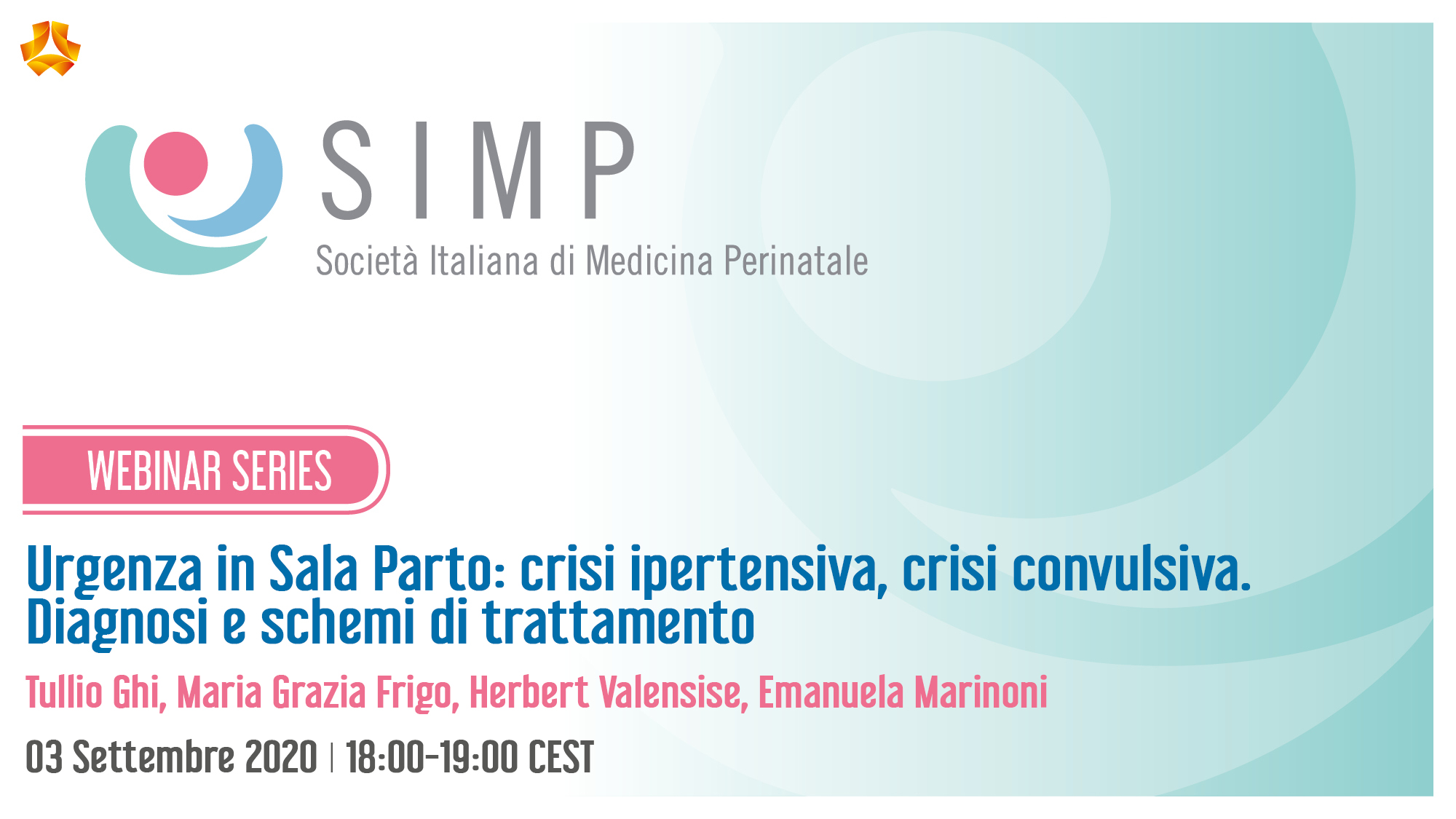 SIMP
Società Italiana di Medicina Perinatale

WEBINAR SERIES

Urgenza in Sala Parto: crisi ipertensiva, crisi convulsiva. Diagnosi e schemi di trattamento

Tullio Ghi, Maria Grazia Frigo, Herbert Valensise, Emanuela Marinoni

03 Settembre 2020 | 18:00-19:00 CEST